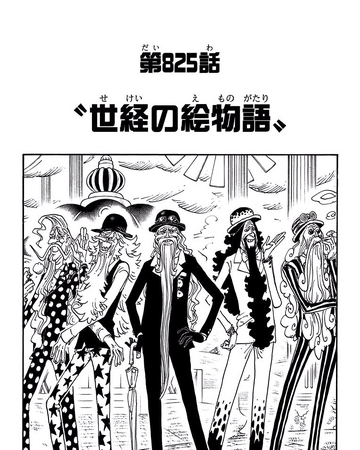 第825話

〝世経の絵物語〟